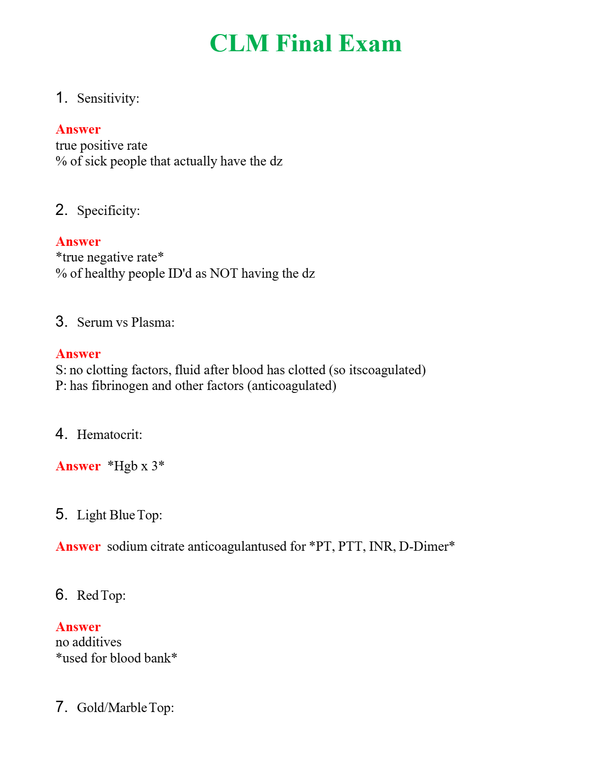 CLM Final Exam

1. Sensitivity:

Answer
true positive rate
% of sick people that actually have the dz

2. Specificity:

Answer
*true negative rate*
% of healthy people ID'd as NOT having the dz

3. Serum vs Plasma:

Answer
S: no clotting factors, fluid after blood has clotted (so itscoagulated)
P: has fibrinogen and other factors (anticoagulated)

4. Hematocrit:

Answer *Hgb x 3*

5. Light Blue Top:

Answer sodium citrate anticoagulantused for *PT, PTT, INR, D-Dimer*

6. Red Top:

Answer
no additives
*used for blood bank*

7. Gold/Marble Top: